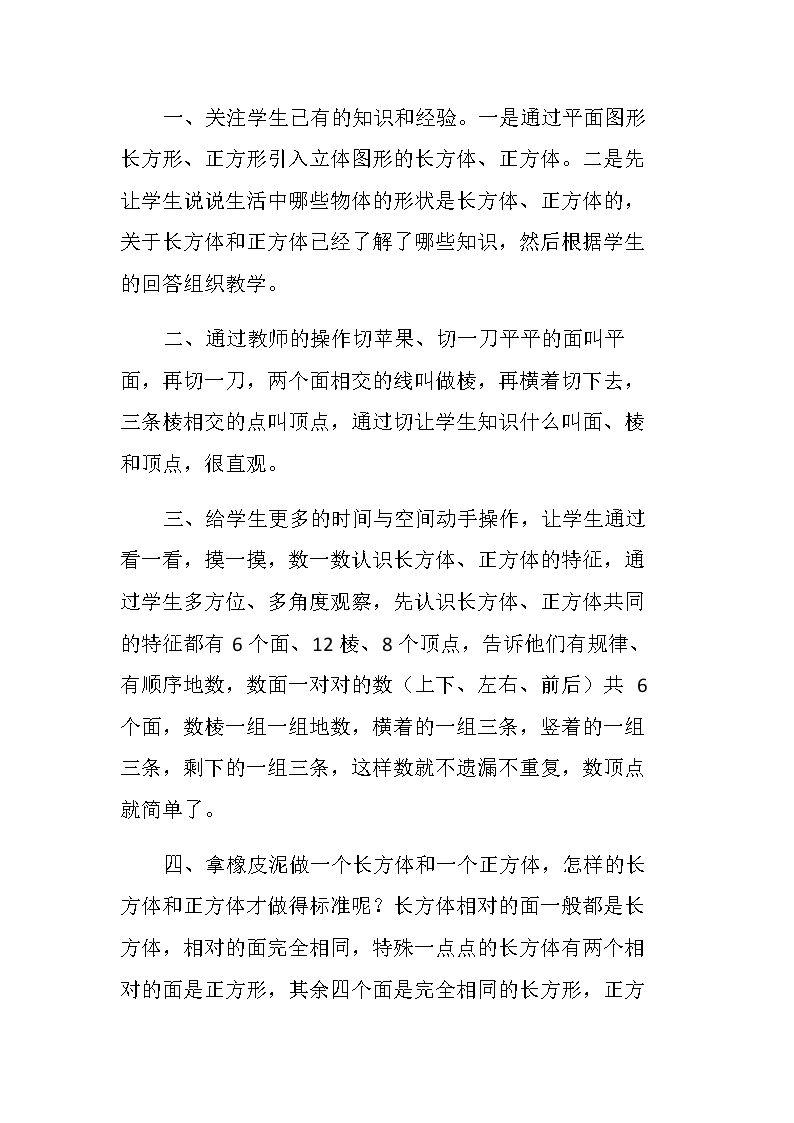 一、关注学生已有的知识和经验。一是通过平面图形长方形、正方形引入立体图形的长方体、正方体。二是先让学生说说生活中哪些物体的形状是长方体、正方体的，关于长方体和正方体已经了解了哪些知识，然后根据学生的回答组织教学。

二、通过教师的操作切苹果、切一刀平平的面叫平面，再切一刀，两个面相交的线叫做棱，再横着切下去，三条棱相交的点叫顶点，通过切让学生知识什么叫面、棱和顶点，很直观。

三、给学生更多的时间与空间动手操作，让学生通过看一看，摸一摸，数一数认识长方体、正方体的特征，通过学生多方位、多角度观察，先认识长方体、正方体共同的特征都有6个面、12棱、8个顶点，告诉他们有规律、有顺序地数，数面一对对的数（上下、左右、前后）共6个面，数棱一组一组地数，横着的一组三条，竖着的一组三条，剩下的一组三条，这样数就不遗漏不重复，数顶点就简单了。

四、拿橡皮泥做一个长方体和一个正方体，怎样的长方体和正方体才做得标准呢？长方体相对的面一般都是长方体，相对的面完全相同，特殊一点点的长方体有两个相对的面是正方形，其余四个面是完全相同的长方形，正方